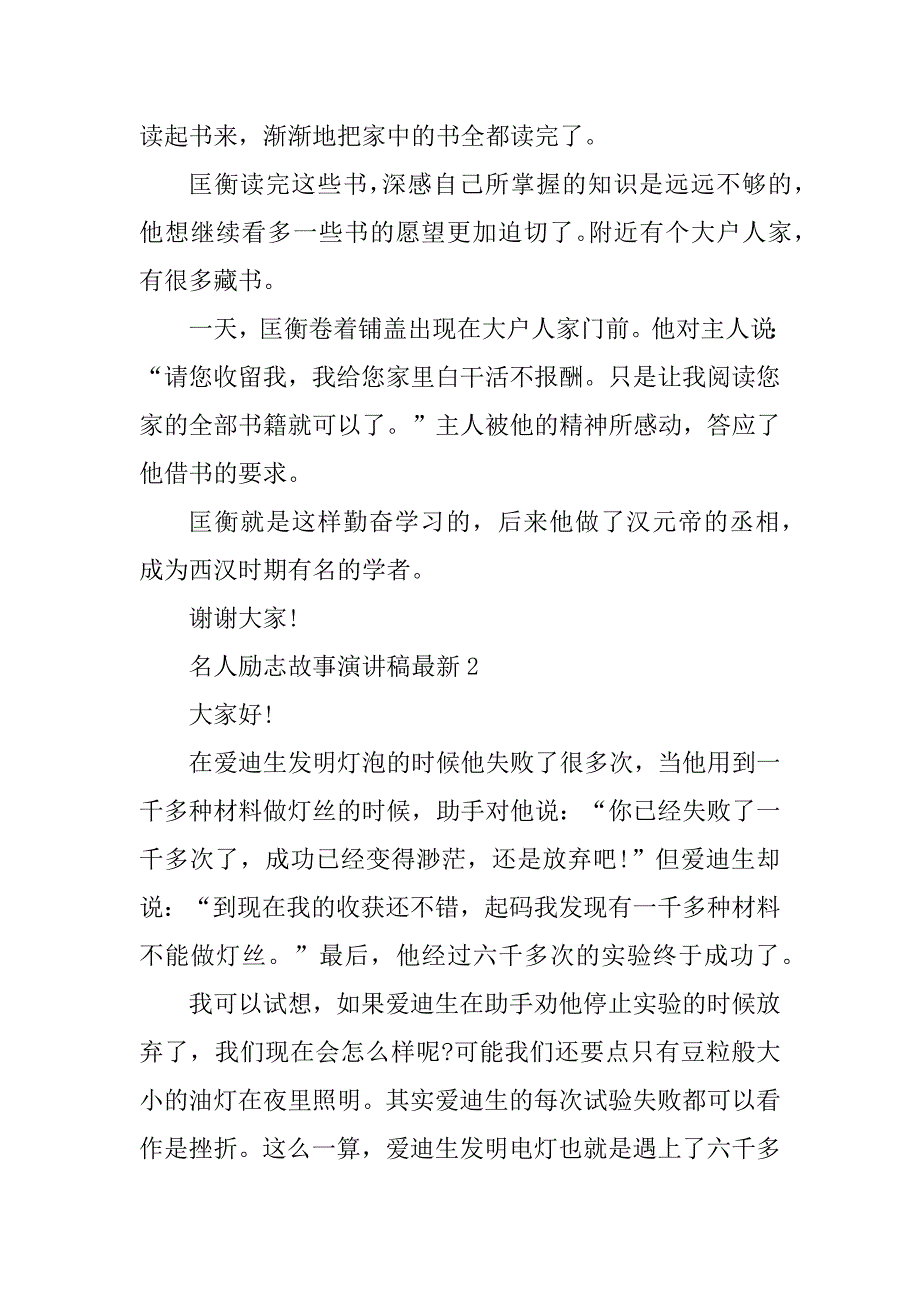 读起书来，渐渐地把家中的书全都读完了。

匡衡读完这些书，深感自己所掌握的知识是远远不够的，他想继续看多一些书的愿望更加迫切了。附近有个大户人家，有很多藏书。

一天，匡衡卷着铺盖出现在大户人家门前。他对主人说：“请您收留我，我给您家里白干活不报酬。只是让我阅读您家的全部书籍就可以了。”主人被他的精神所感动，答应了他借书的要求。

匡衡就是这样勤奋学习的，后来他做了汉元帝的丞相，成为西汉时期有名的学者。

谢谢大家！

名人励志故事演讲稿最新 2

大家好！

在爱迪生发明灯泡的时候他失败了很多次，当他用到一千多种材料做灯丝的时候，助手对他说：“你已经失败了一千多次了，成功已经变得渺茫，还是放弃吧！”但爱迪生却说：“到现在我的收获还不错，起码我发现有一千多种材料不能做灯丝。”最后，他经过六千多次的实验终于成功了。

我可以试想，如果爱迪生在助手劝他停止实验的时候放弃了，我们现在会怎么样呢?可能我们还要点只有豆粒般大小的油灯在夜里照明。其实爱迪生的每次试验失败都可以看作是挫折。这么一算，爱迪生发明电灯也就是遇上了六千多